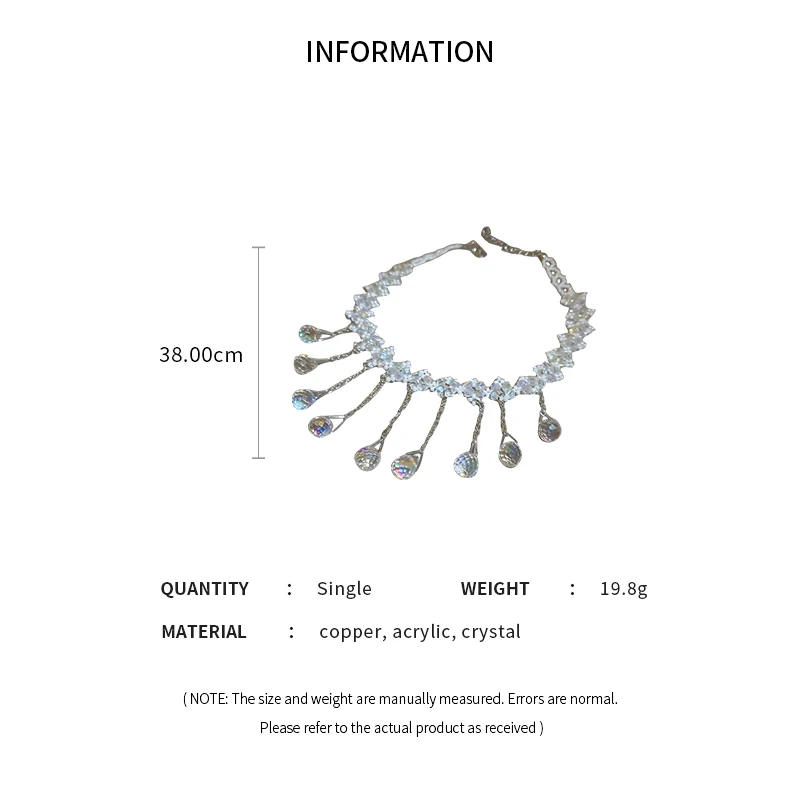 INFORMATION

38.00cm

QUANTITY : Single WEIGHT : 19.8g

MATERIAL : copper, acrylic, crystal

( NOTE: The size and weight are manually measured. Errors are normal. Please refer to the actual product as received )